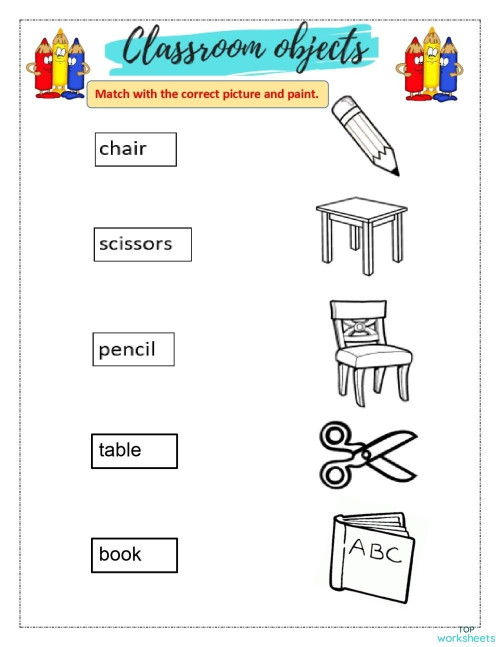 Classroom objects

Match with the correct picture and paint.

chair

scissors

pencil

table

book

ABC

TOP worksheets